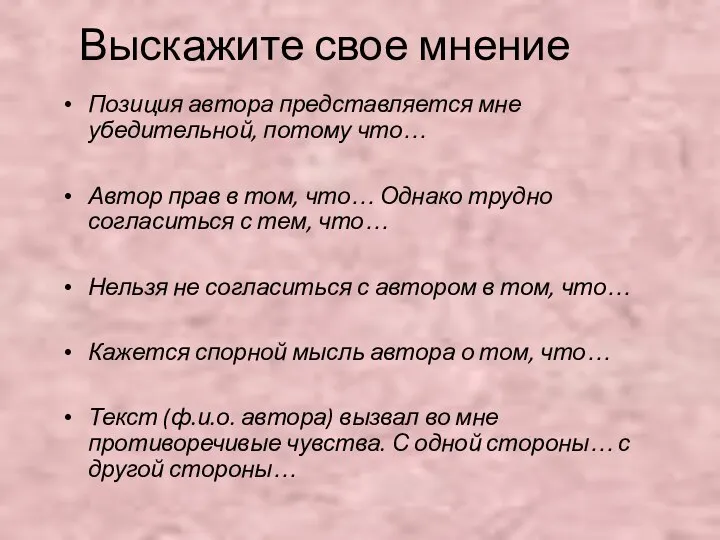 Выскажите свое мнение

• Позиция автора представляется мне убедительной, потому что…

• Автор прав в том, что… Однако трудно согласиться с тем, что…

• Нельзя не согласиться с автором в том, что…

• Кажется спорной мысль автора о том, что…

• Текст (ф.и.о. автора) вызвал во мне противоречивые чувства. С одной стороны… с другой стороны…